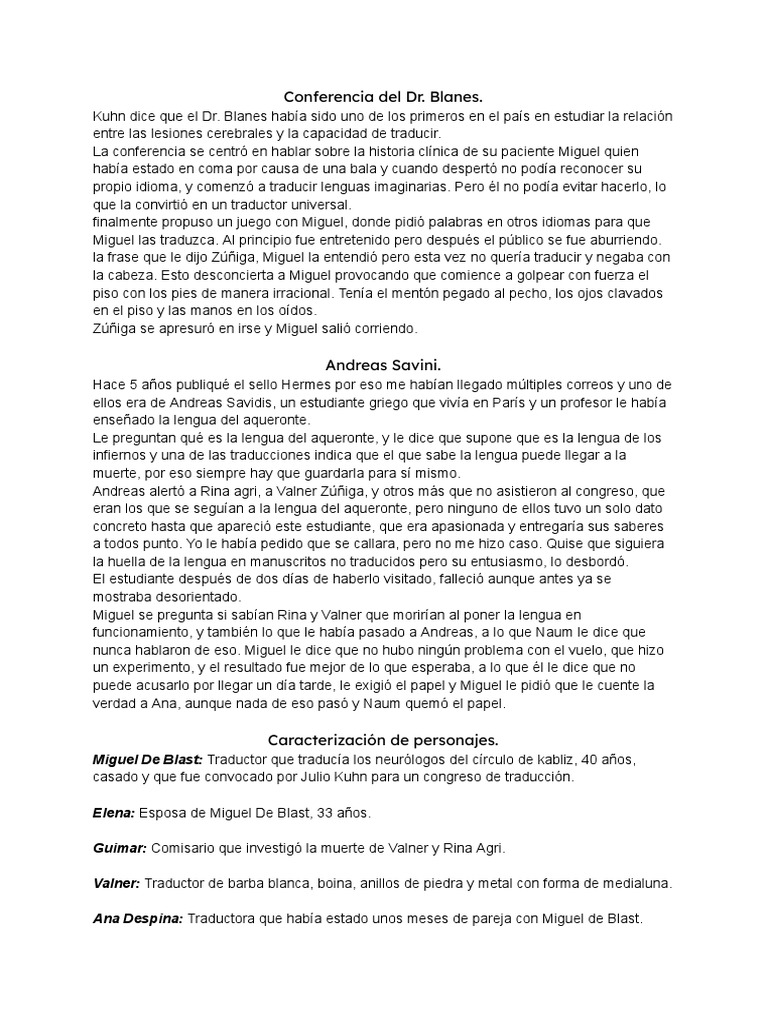 Conferencia del Dr. Blanes.

Kuhn dice que el Dr. Blanes había sido uno de los primeros en el país en estudiar la relación entre las lesiones cerebrales y la capacidad de traducir.
La conferencia se centró en hablar sobre la historia clínica de su paciente Miguel quien había estado en coma por causa de una bala y cuando despertó no podía reconocer su propio idioma, y comenzó a traducir lenguas imaginarias. Pero él no podía evitar hacerlo, lo que la convirtió en un traductor universal.
finalmente propuso un juego con Miguel, donde pidió palabras en otros idiomas para que Miguel las traduzca. Al principio fue entretenido pero después el público se fue aburriendo.
la frase que le dijo Zúñiga, Miguel la entendió pero esta vez no quería traducir y negaba con la cabeza. Esto desconcierta a Miguel provocando que comience a golpear con fuerza el piso con los pies de manera irracional. Tenía el mentón pegado al pecho, los ojos clavados en el piso y las manos en los oídos.
Zúñiga se apresuró en irse y Miguel salió corriendo.

Andreas Savini.

Hace 5 años publiqué el sello Hermes por eso me habían llegado múltiples correos y uno de ellos era de Andreas Savidis, un estudiante griego que vivía en París y un profesor le había enseñado la lengua del aqueronte.
Le preguntan qué es la lengua del aqueronte, y le dice que supone que es la lengua de los infiernos y una de las traducciones indica que el que sabe la lengua puede llegar a la muerte, por eso siempre hay que guardarla para sí mismo.
Andreas alertó a Rina agri, a Valner Zúñiga, y otros más que no asistieron al congreso, que eran los que se seguían a la lengua del aqueronte, pero ninguno de ellos tuvo un solo dato concreto hasta que apareció este estudiante, que era apasionada y entregaría sus saberes a todos punto. Yo le había pedido que se callara, pero no me hizo caso. Quise que siguiera la huella de la lengua en manuscritos no traducidos pero su entusiasmo, lo desbordó.
El estudiante después de dos días de haberlo visitado, falleció aunque antes ya se mostraba desorientado.
Miguel se pregunta si sabían Rina y Valner que morirían al poner la lengua en funcionamiento, y también lo que le había pasado a Andreas, a lo que Naum le dice que nunca hablaron de eso. Miguel le dice que no hubo ningún problema con el vuelo, que hizo un experimento, y el resultado fue mejor de lo que esperaba, a lo que él le dice que no puede acusarlo por llegar un día tarde, le exigió el papel y Miguel le pidió que le cuente la verdad a Ana, aunque nada de eso pasó y Naum quemó el papel.

Caracterización de personajes.

Miguel De Blast: Traductor que traducía los neurólogos del círculo de kabliz, 40 años, casado y que fue convocado por Julio Kuhn para un congreso de traducción.

Elena: Esposa de Miguel De Blast, 33 años.

Guimar: Comisario que investigó la muerte de Valner y Rina Agri.

Valner: Traductor de barba blanca, boina, anillos de piedra y metal con forma de medialuna.

Ana Despina: Traductora que había estado unos meses de pareja con Miguel de Blast.